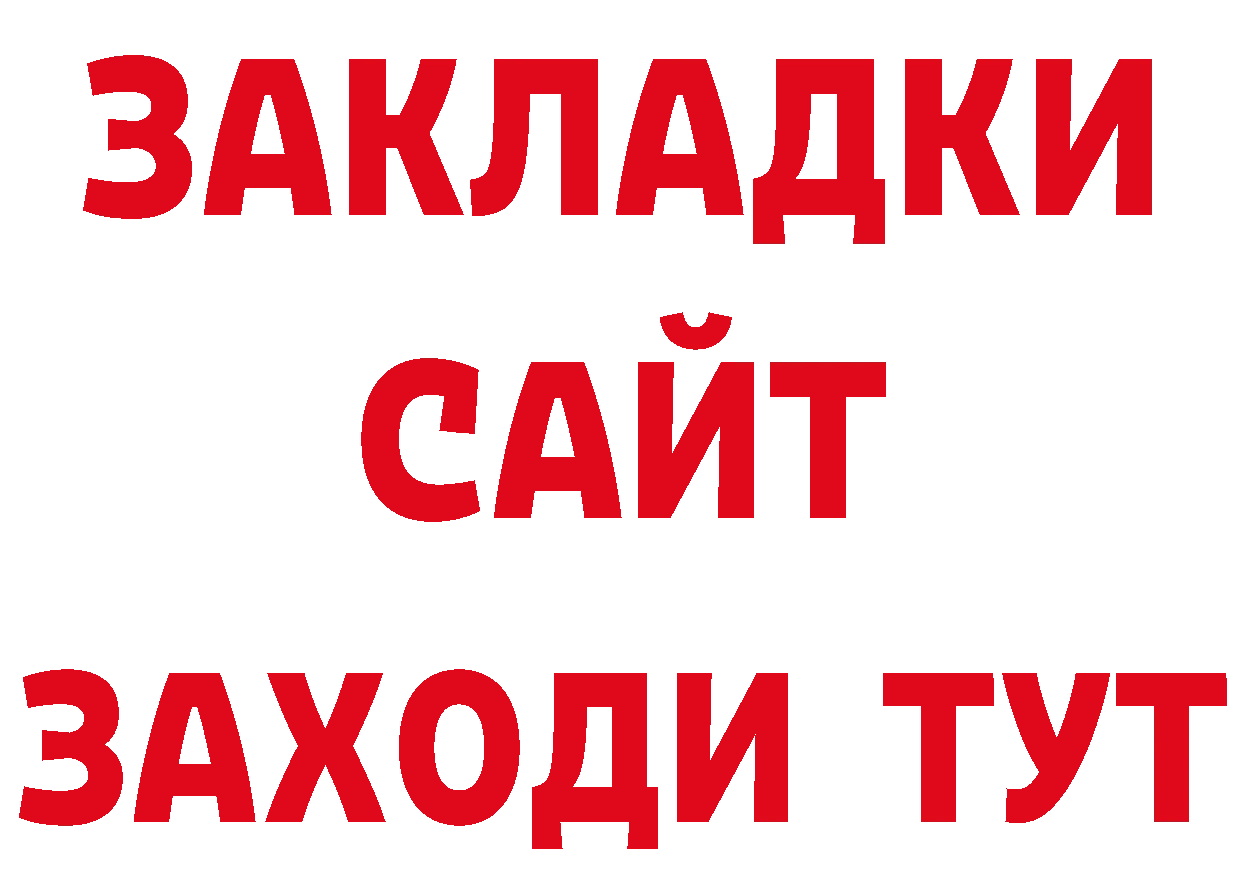 ЗАКЛАДКИ
САЙТ
ЗАХОДИ ТУТ